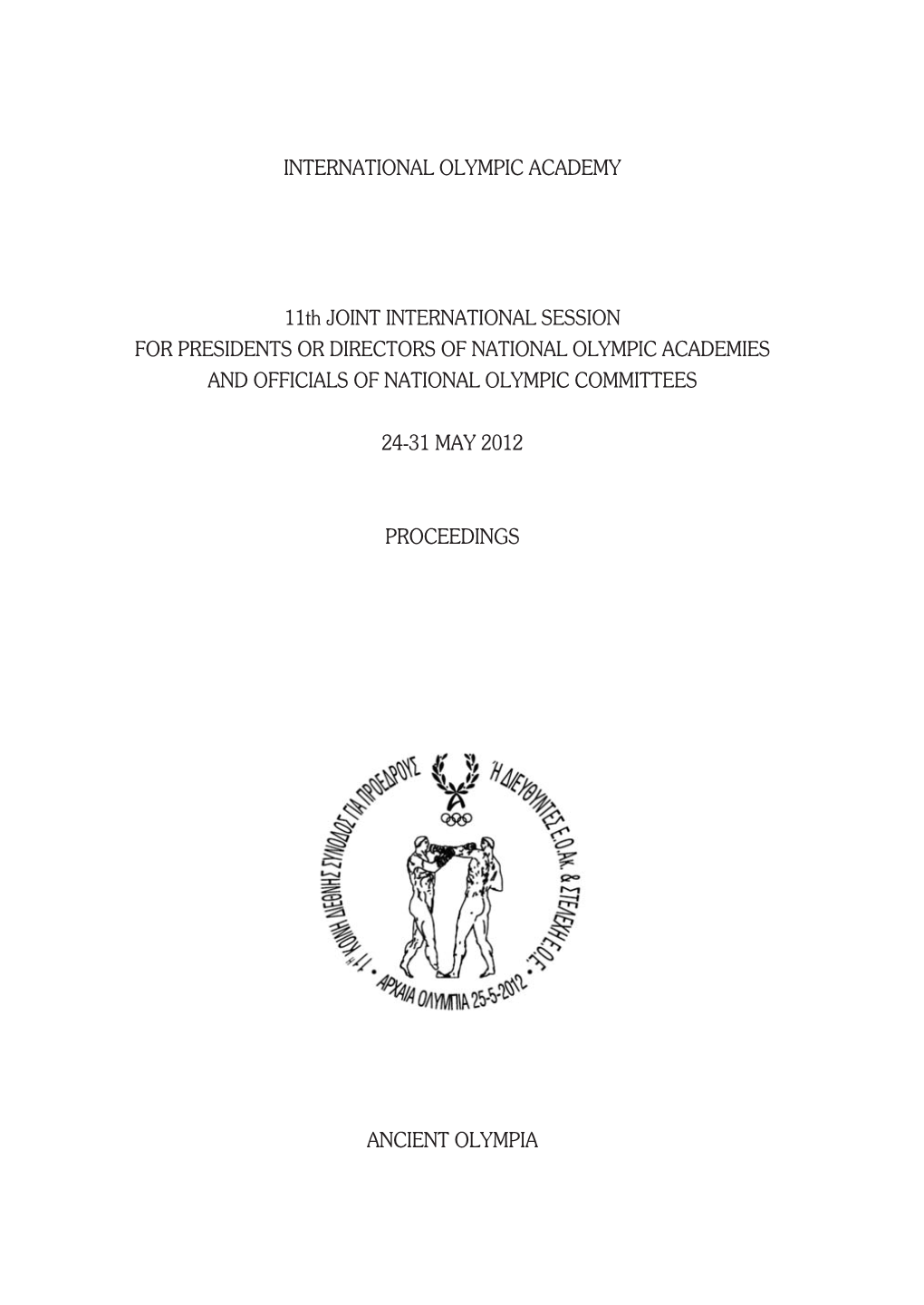 INTERNATIONAL OLYMPIC ACADEMY

11th JOINT INTERNATIONAL SESSION
FOR PRESIDENTS OR DIRECTORS OF NATIONAL OLYMPIC ACADEMIES
AND OFFICIALS OF NATIONAL OLYMPIC COMMITTEES

24-31 MAY 2012

PROCEEDINGS

11η ΚΟΙΝΗ ΔΙΕΘΝΗΣ ΣΥΝΟΔΟΣ ΓΙΑ ΠΡΟΕΔΡΟΥΣ Ή ΔΙΕΥΘΥΝΤΕΣ Ε.Ο.Ακ. & ΣΤΕΛΕΧΗ Ε.Ο.Ε. • ΑΡΧΑΙΑ ΟΛΥΜΠΙΑ 25-5-2012 •

ANCIENT OLYMPIA